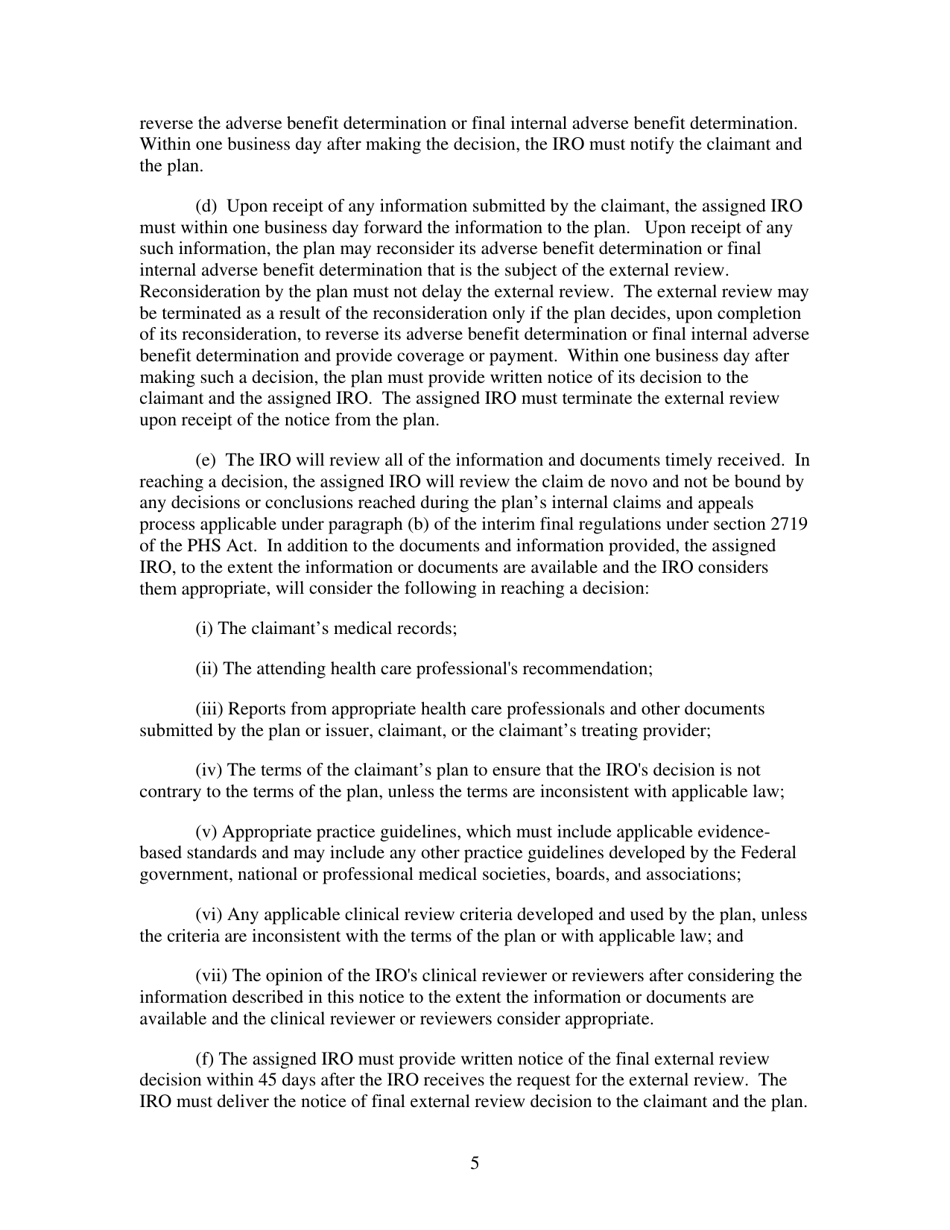 reverse the adverse benefit determination or final internal adverse benefit determination. Within one business day after making the decision, the IRO must notify the claimant and the plan.

(d) Upon receipt of any information submitted by the claimant, the assigned IRO must within one business day forward the information to the plan. Upon receipt of any such information, the plan may reconsider its adverse benefit determination or final internal adverse benefit determination that is the subject of the external review. Reconsideration by the plan must not delay the external review. The external review may be terminated as a result of the reconsideration only if the plan decides, upon completion of its reconsideration, to reverse its adverse benefit determination or final internal adverse benefit determination and provide coverage or payment. Within one business day after making such a decision, the plan must provide written notice of its decision to the claimant and the assigned IRO. The assigned IRO must terminate the external review upon receipt of the notice from the plan.

(e) The IRO will review all of the information and documents timely received. In reaching a decision, the assigned IRO will review the claim de novo and not be bound by any decisions or conclusions reached during the plan's internal claims and appeals process applicable under paragraph (b) of the interim final regulations under section 2719 of the PHS Act. In addition to the documents and information provided, the assigned IRO, to the extent the information or documents are available and the IRO considers them appropriate, will consider the following in reaching a decision:

(i) The claimant's medical records;

(ii) The attending health care professional's recommendation;

(iii) Reports from appropriate health care professionals and other documents submitted by the plan or issuer, claimant, or the claimant's treating provider;

(iv) The terms of the claimant's plan to ensure that the IRO's decision is not contrary to the terms of the plan, unless the terms are inconsistent with applicable law;

(v) Appropriate practice guidelines, which must include applicable evidence-based standards and may include any other practice guidelines developed by the Federal government, national or professional medical societies, boards, and associations;

(vi) Any applicable clinical review criteria developed and used by the plan, unless the criteria are inconsistent with the terms of the plan or with applicable law; and

(vii) The opinion of the IRO's clinical reviewer or reviewers after considering the information described in this notice to the extent the information or documents are available and the clinical reviewer or reviewers consider appropriate.

(f) The assigned IRO must provide written notice of the final external review decision within 45 days after the IRO receives the request for the external review. The IRO must deliver the notice of final external review decision to the claimant and the plan.

5